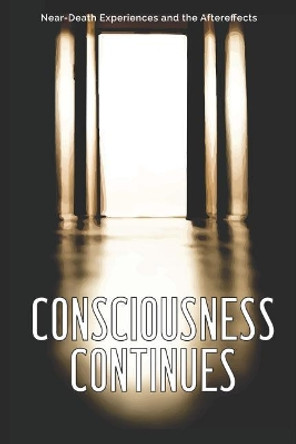 Near-Death Experiences and the Aftereffects

CONSCIOUSNESS CONTINUES